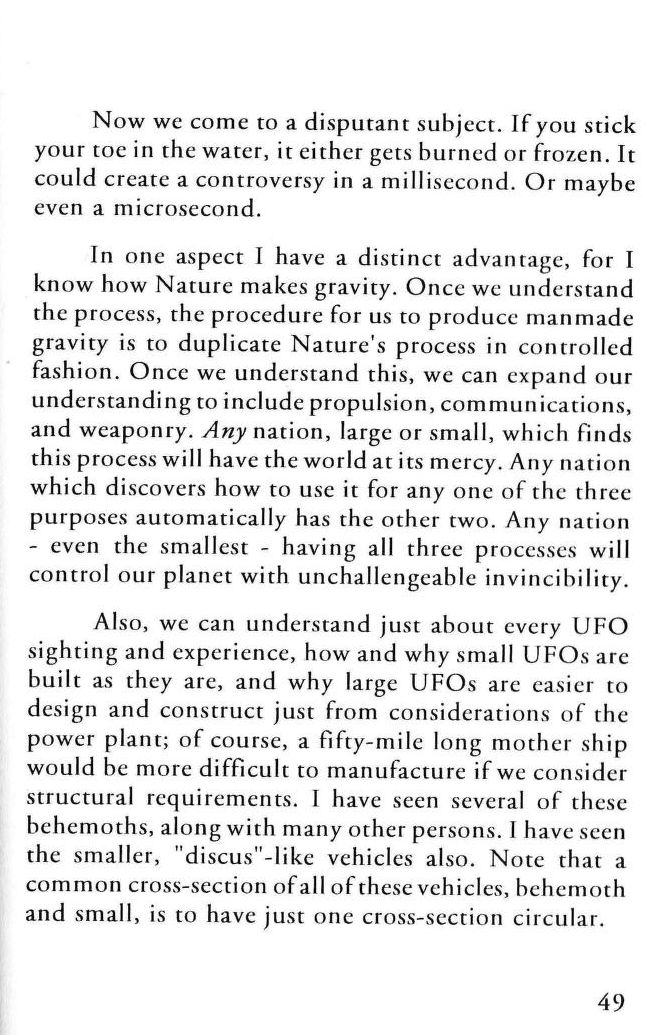 Now we come to a disputant subject. If you stick your toe in the water, it either gets burned or frozen. It could create a controversy in a millisecond. Or maybe even a microsecond.

In one aspect I have a distinct advantage, for I know how Nature makes gravity. Once we understand the process, the procedure for us to produce manmade gravity is to duplicate Nature's process in controlled fashion. Once we understand this, we can expand our understanding to include propulsion, communications, and weaponry. Any nation, large or small, which finds this process will have the world at its mercy. Any nation which discovers how to use it for any one of the three purposes automatically has the other two. Any nation - even the smallest - having all three processes will control our planet with unchallengeable invincibility.

Also, we can understand just about every UFO sighting and experience, how and why small UFOs are built as they are, and why large UFOs are easier to design and construct just from considerations of the power plant; of course, a fifty-mile long mother ship would be more difficult to manufacture if we consider structural requirements. I have seen several of these behemoths, along with many other persons. I have seen the smaller, "discus"-like vehicles also. Note that a common cross-section of all of these vehicles, behemoth and small, is to have just one cross-section circular.

49